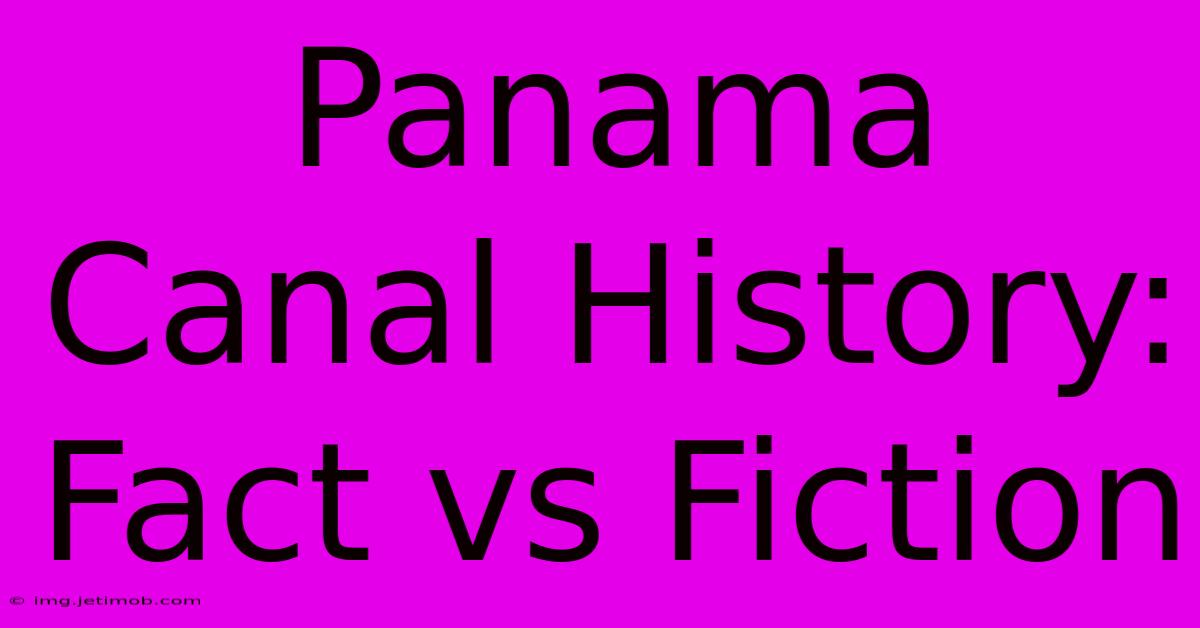 Panama Canal History: Fact vs Fiction

© img.jetimob.com